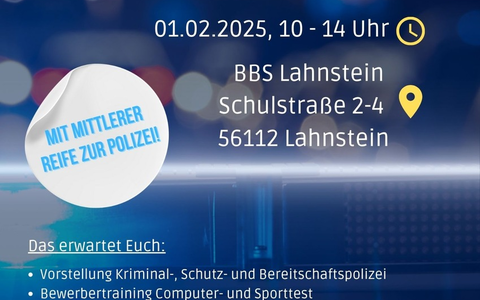 01.02.2025, 10 - 14 Uhr

BBS Lahnstein
Schulstraße 2-4
56112 Lahnstein

MIT MITTLERER REIFE ZUR POLIZEI!

Das erwartet Euch:

• Vorstellung Kriminal-, Schutz- und Bereitschaftspolizei
• Bewerbertraining Computer- und Sporttest